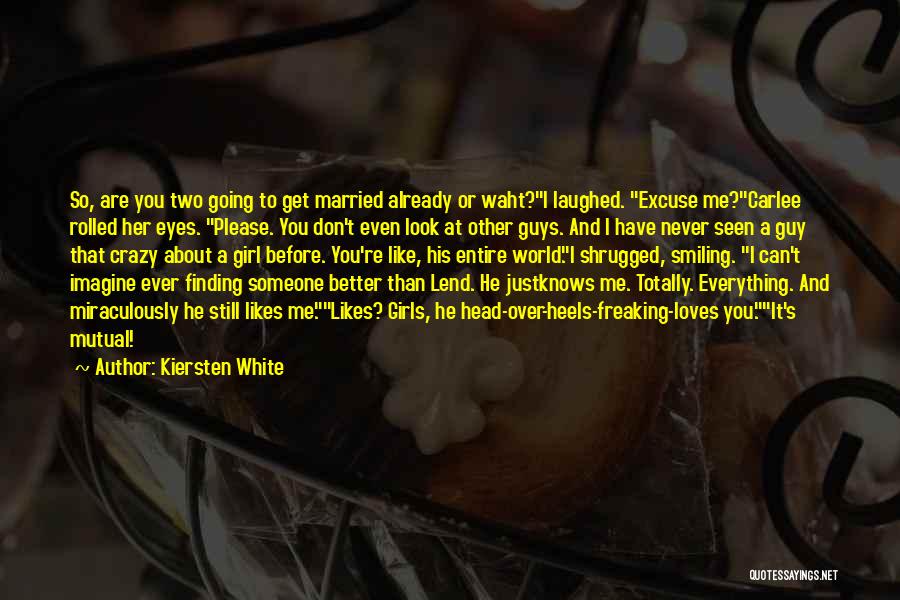 So, are you two going to get married already or waht?"I laughed. "Excuse me?"Carlee rolled her eyes. "Please. You don't even look at other guys. And I have never seen a guy that crazy about a girl before. You're like, his entire world."I shrugged, smiling. "I can't imagine ever finding someone better than Lend. He justknows me. Totally. Everything. And miraculously he still likes me.""Likes? Girls, he head-over-heels-freaking-loves you.""It's mutual!

Author: Kiersten White

QUOTESSAYINGS.NET